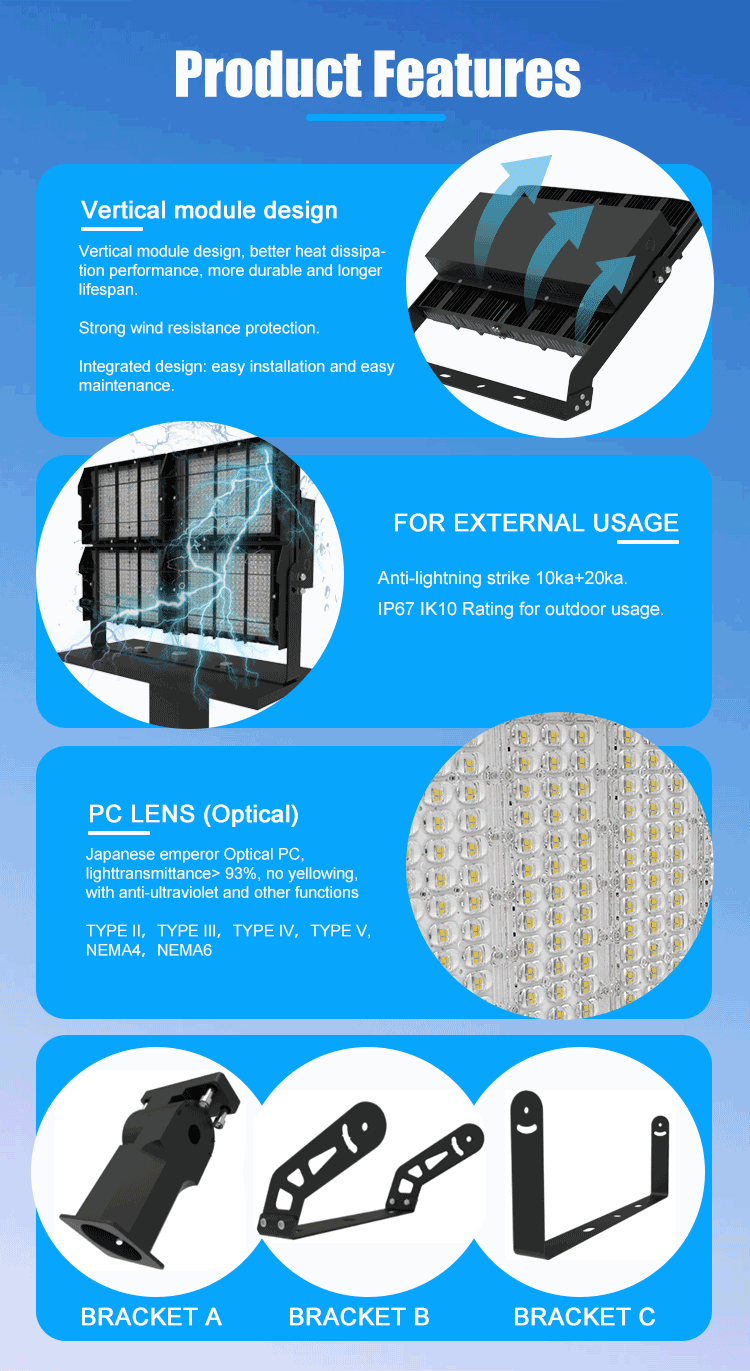 Product Features

Vertical module design

Vertical module design, better heat dissipation performance, more durable and longer lifespan.

Strong wind resistance protection.

Integrated design: easy installation and easy maintenance.

FOR EXTERNAL USAGE

Anti-lightning strike 10ka+20ka.

IP67 IK10 Rating for outdoor usage.

PC LENS (Optical)

Japanese emperor Optical PC, lighttransmittance> 93%, no yellowing, with anti-ultraviolet and other functions

TYPE II, TYPE III, TYPE IV, TYPE V, NEMA4, NEMA6

BRACKET A

BRACKET B

BRACKET C